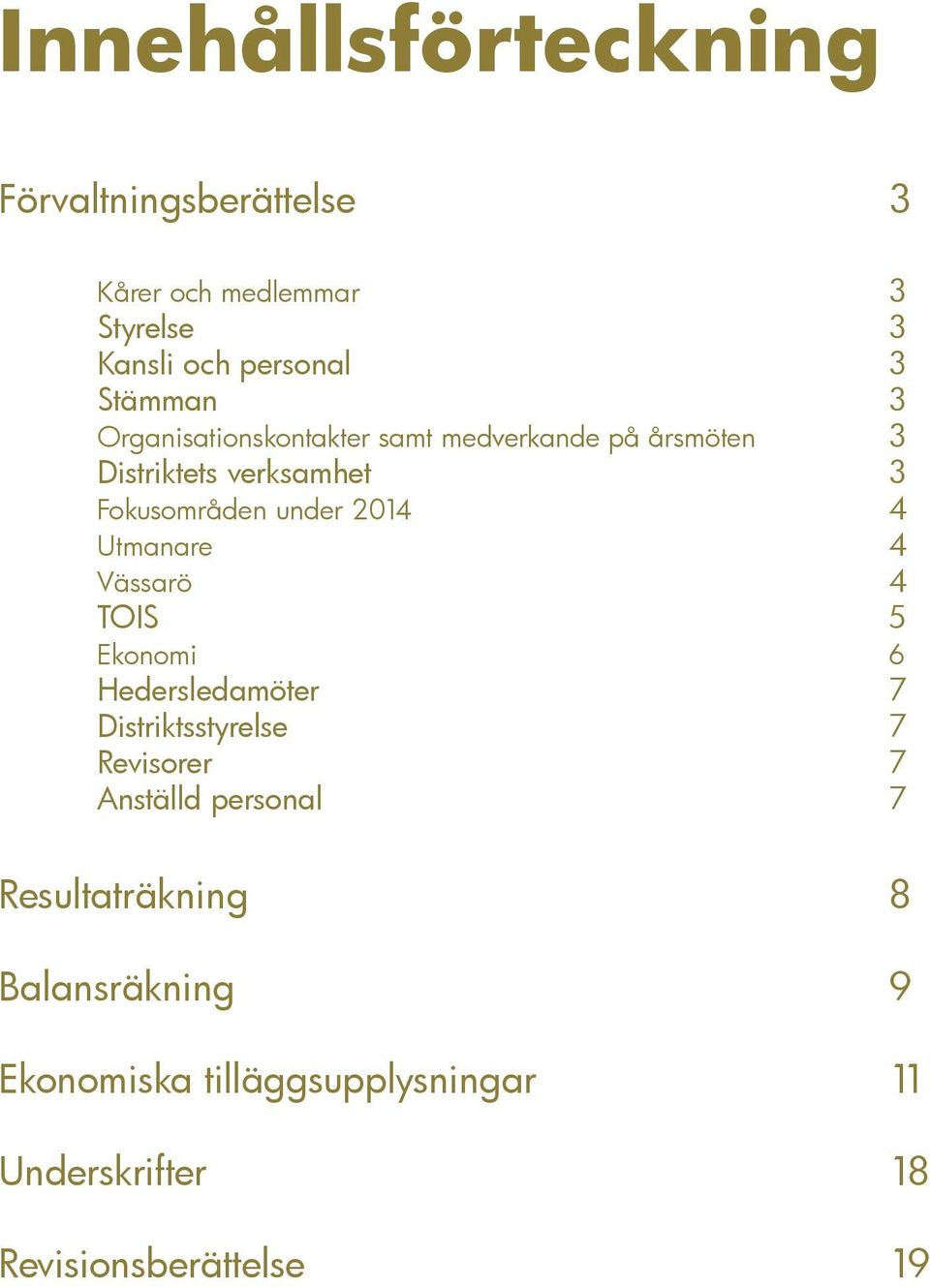 Innehållsförteckning

Förvaltningsberättelse 3

Kårer och medlemmar 3
Styrelse 3
Kansli och personal 3
Stämman 3
Organisationskontakter samt medverkande på årsmöten 3
Distriktets verksamhet 3
Fokusområden under 2014 4
Utmanare 4
Vässarö 4
TOIS 5
Ekonomi 6
Hedersledamöter 7
Distriktsstyrelse 7
Revisorer 7
Anställd personal 7

Resultaträkning 8

Balansräkning 9

Ekonomiska tilläggsupplysningar 11

Underskrifter 18

Revisionsberättelse 19